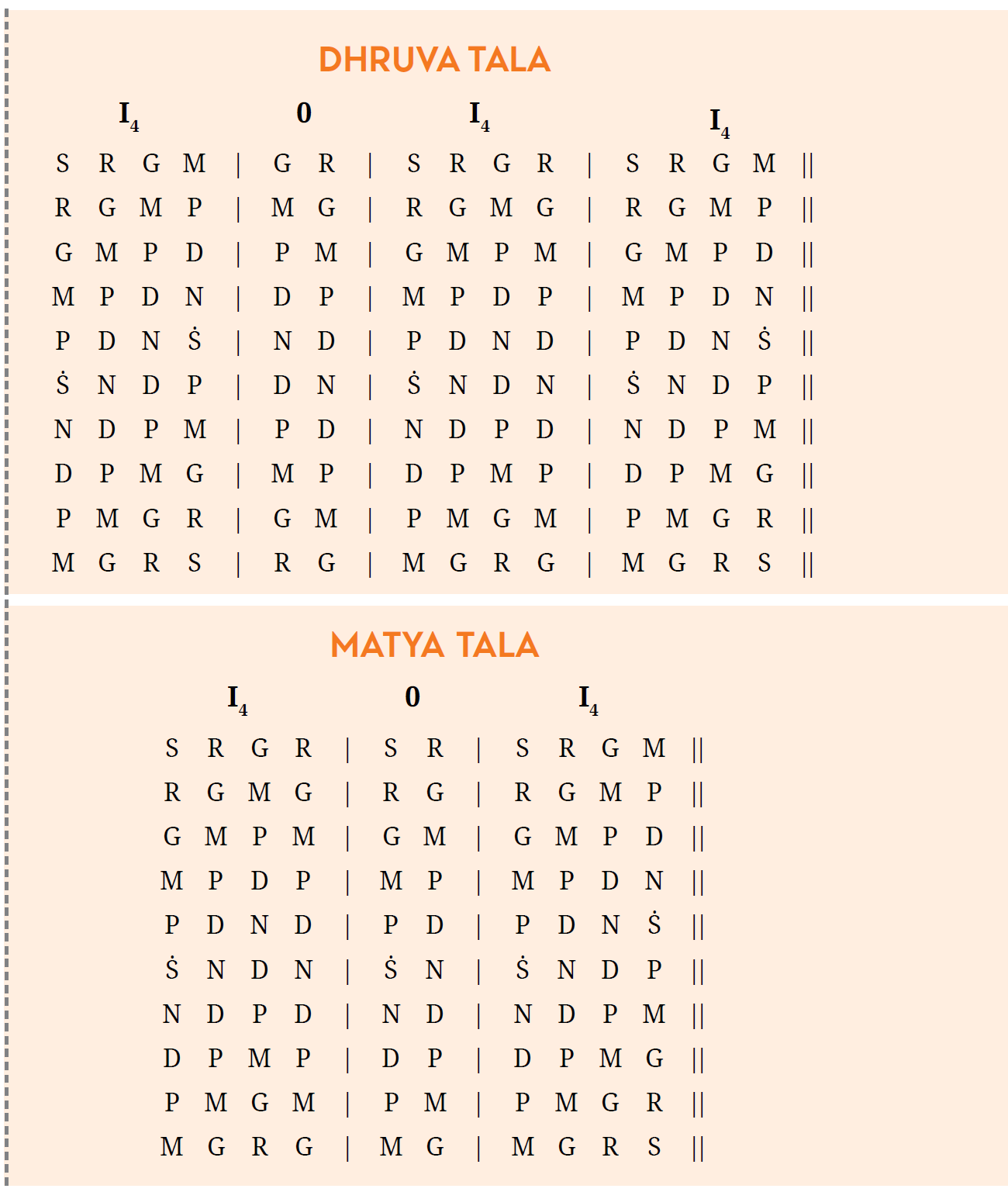 DHRUVA TALA

$I_4$ 0 $I_4$ $I_4$

S R G M | G R | S R G R | S R G M ||
R G M P | M G | R G M G | R G M P ||
G M P D | P M | G M P M | G M P D ||
M P D N | D P | M P D P | M P D N ||
P D N Ṡ | N D | P D N D | P D N Ṡ ||
Ṡ N D P | D N | Ṡ N D N | Ṡ N D P ||
N D P M | P D | N D P D | N D P M ||
D P M G | M P | D P M P | D P M G ||
P M G R | G M | P M G M | P M G R ||
M G R S | R G | M G R G | M G R S ||

MATYA TALA

$I_4$ 0 $I_4$

S R G R | S R | S R G M ||
R G M G | R G | R G M P ||
G M P M | G M | G M P D ||
M P D P | M P | M P D N ||
P D N D | P D | P D N Ṡ ||
Ṡ N D N | Ṡ N | Ṡ N D P ||
N D P D | N D | N D P M ||
D P M P | D P | D P M G ||
P M G M | P M | P M G R ||
M G R G | M G | M G R S ||